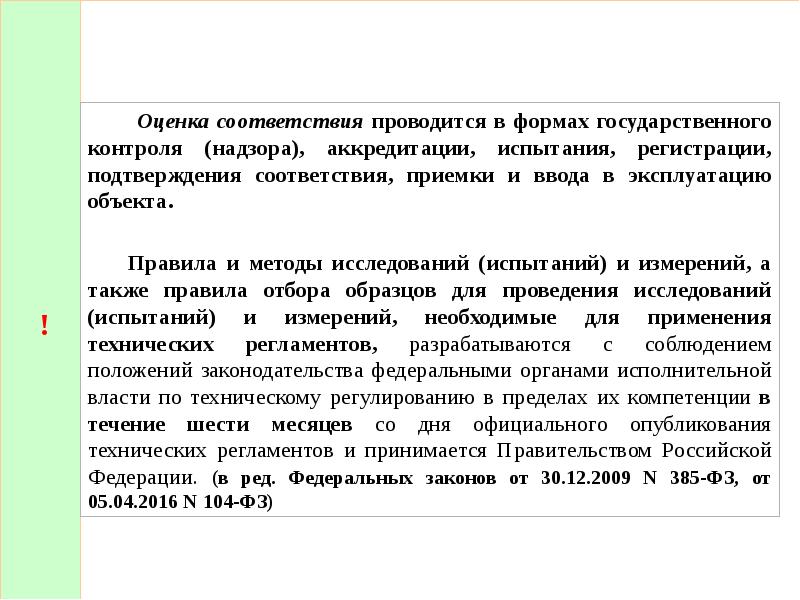 !

Оценка соответствия проводится в формах государственного контроля (надзора), аккредитации, испытания, регистрации, подтверждения соответствия, приемки и ввода в эксплуатацию объекта.

Правила и методы исследований (испытаний) и измерений, а также правила отбора образцов для проведения исследований (испытаний) и измерений, необходимые для применения технических регламентов, разрабатываются с соблюдением положений законодательства федеральными органами исполнительной власти по техническому регулированию в пределах их компетенции в течение шести месяцев со дня официального опубликования технических регламентов и принимается Правительством Российской Федерации. (в ред. Федеральных законов от 30.12.2009 N 385-ФЗ, от 05.04.2016 N 104-ФЗ)